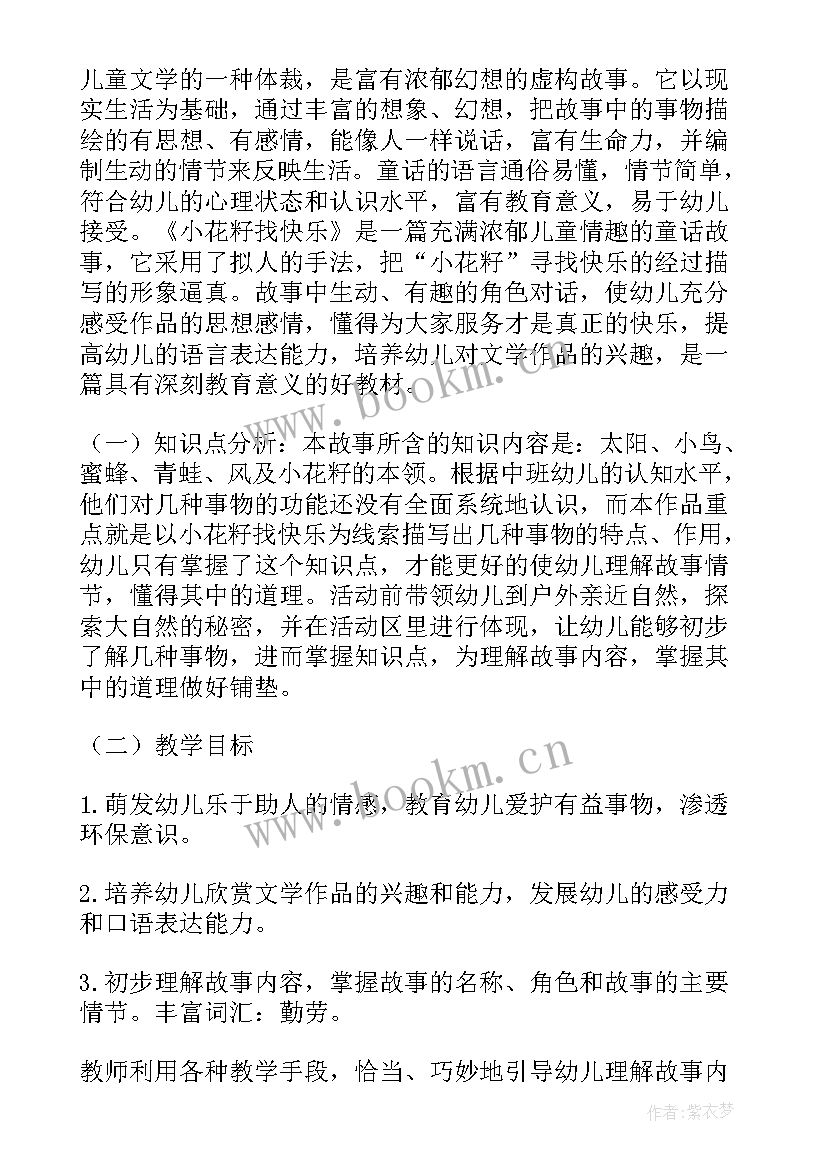 儿童文学的一种体裁，是富有浓郁幻想的虚构故事。它以现实生活为基础，通过丰富的想象、幻想，把故事中的事物描绘的有思想、有感情，能像人一样说话，富有生命力，并编制生动的情节来反映生活。童话的语言通俗易懂，情节简单，符合幼儿的心理状态和认识水平，富有教育意义，易于幼儿接受。《小花籽找快乐》是一篇充满浓郁儿童情趣的童话故事，它采用了拟人的手法，把“小花籽”寻找快乐的经过描写的形象逼真。故事中生动、有趣的角色对话，使幼儿充分感受作品的思想感情，懂得为大家服务才是真正的快乐，提高幼儿的语言表达能力，培养幼儿对文学作品的兴趣，是一篇具有深刻教育意义的好教材。

（一）知识点分析：本故事所含的知识内容是：太阳、小鸟、蜜蜂、青蛙、风及小花籽的本领。根据中班幼儿的认知水平，他们对几种事物的功能还没有全面系统地认识，而本作品重点就是以小花籽找快乐为线索描写出几种事物的特点、作用，幼儿只有掌握了这个知识点，才能更好的使幼儿理解故事情节，懂得其中的道理。活动前带领幼儿到户外亲近自然，探索大自然的秘密，并在活动区里进行体现，让幼儿能够初步了解几种事物，进而掌握知识点，为理解故事内容，掌握其中的道理做好铺垫。

（二）教学目标

1.萌发幼儿乐于助人的情感，教育幼儿爱护有益事物，渗透环保意识。

2.培养幼儿欣赏文学作品的兴趣和能力，发展幼儿的感受力和口语表达能力。

3.初步理解故事内容，掌握故事的名称、角色和故事的主要情节。丰富词汇：勤劳。

教师利用各种教学手段，恰当、巧妙地引导幼儿理解故事内

www.bookm.cn

作者：紫衣梦